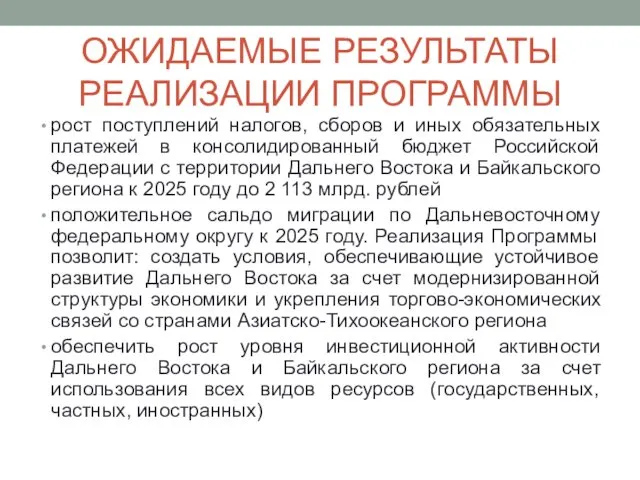 ОЖИДАЕМЫЕ РЕЗУЛЬТАТЫ РЕАЛИЗАЦИИ ПРОГРАММЫ

• рост поступлений налогов, сборов и иных обязательных платежей в консолидированный бюджет Российской Федерации с территории Дальнего Востока и Байкальского региона к 2025 году до 2 113 млрд. рублей

• положительное сальдо миграции по Дальневосточному федеральному округу к 2025 году. Реализация Программы позволит: создать условия, обеспечивающие устойчивое развитие Дальнего Востока за счет модернизированной структуры экономики и укрепления торгово-экономических связей со странами Азиатско-Тихоокеанского региона

• обеспечить рост уровня инвестиционной активности Дальнего Востока и Байкальского региона за счет использования всех видов ресурсов (государственных, частных, иностранных)